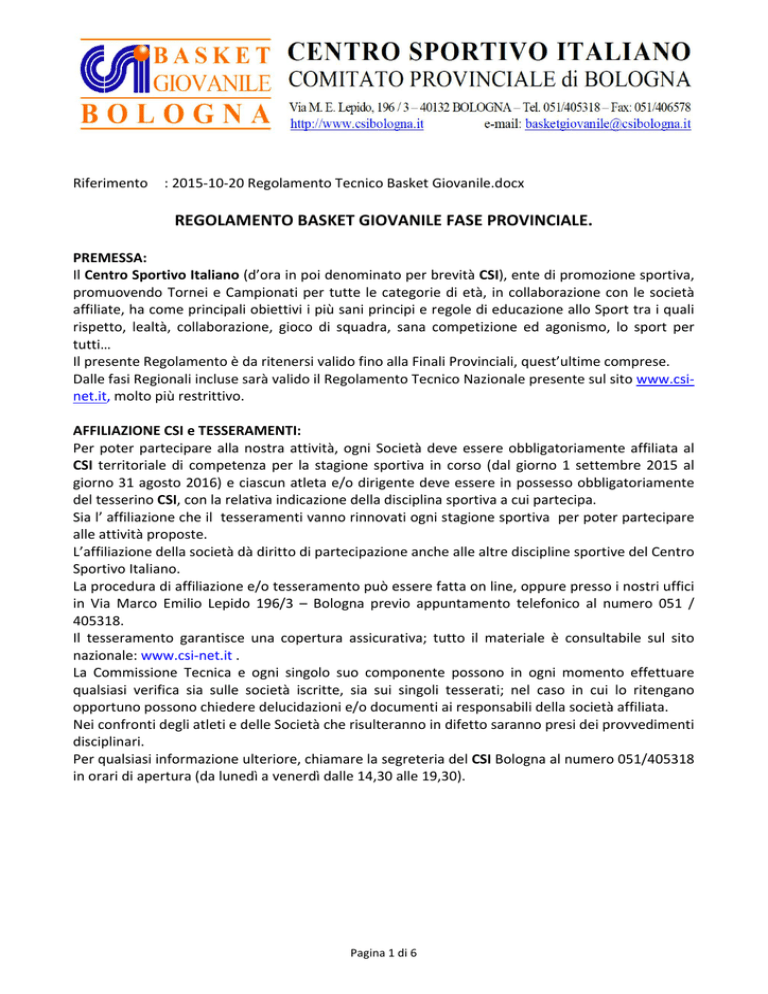 BASKET GIOVANILE BOLOGNA

CENTRO SPORTIVO ITALIANO
COMITATO PROVINCIALE di BOLOGNA
Via M. E. Lepido, 196 / 3 – 40132 BOLOGNA – Tel. 051/405318 – Fax: 051/406578
http://www.csibologna.it e-mail: basketgiovanile@csibologna.it

Riferimento : 2015-10-20 Regolamento Tecnico Basket Giovanile.docx

REGOLAMENTO BASKET GIOVANILE FASE PROVINCIALE.

PREMESSA:
Il Centro Sportivo Italiano (d'ora in poi denominato per brevità CSI), ente di promozione sportiva, promuovendo Tornei e Campionati per tutte le categorie di età, in collaborazione con le società affiliate, ha come principali obiettivi i più sani principi e regole di educazione allo Sport tra i quali rispetto, lealtà, collaborazione, gioco di squadra, sana competizione ed agonismo, lo sport per tutti…
Il presente Regolamento è da ritenersi valido fino alla Finali Provinciali, quest'ultime comprese.
Dalle fasi Regionali incluse sarà valido il Regolamento Tecnico Nazionale presente sul sito www.csi-net.it, molto più restrittivo.

AFFILIAZIONE CSI e TESSERAMENTI:
Per poter partecipare alla nostra attività, ogni Società deve essere obbligatoriamente affiliata al CSI territoriale di competenza per la stagione sportiva in corso (dal giorno 1 settembre 2015 al giorno 31 agosto 2016) e ciascun atleta e/o dirigente deve essere in possesso obbligatoriamente del tesserino CSI, con la relativa indicazione della disciplina sportiva a cui partecipa.
Sia l' affiliazione che il tesseramenti vanno rinnovati ogni stagione sportiva per poter partecipare alle attività proposte.
L'affiliazione della società dà diritto di partecipazione anche alle altre discipline sportive del Centro Sportivo Italiano.
La procedura di affiliazione e/o tesseramento può essere fatta on line, oppure presso i nostri uffici in Via Marco Emilio Lepido 196/3 – Bologna previo appuntamento telefonico al numero 051 / 405318.
Il tesseramento garantisce una copertura assicurativa; tutto il materiale è consultabile sul sito nazionale: www.csi-net.it .
La Commissione Tecnica e ogni singolo suo componente possono in ogni momento effettuare qualsiasi verifica sia sulle società iscritte, sia sui singoli tesserati; nel caso in cui lo ritengano opportuno possono chiedere delucidazioni e/o documenti ai responsabili della società affiliata.
Nei confronti degli atleti e delle Società che risulteranno in difetto saranno presi dei provvedimenti disciplinari.
Per qualsiasi informazione ulteriore, chiamare la segreteria del CSI Bologna al numero 051/405318 in orari di apertura (da lunedì a venerdì dalle 14,30 alle 19,30).

Pagina 1 di 6